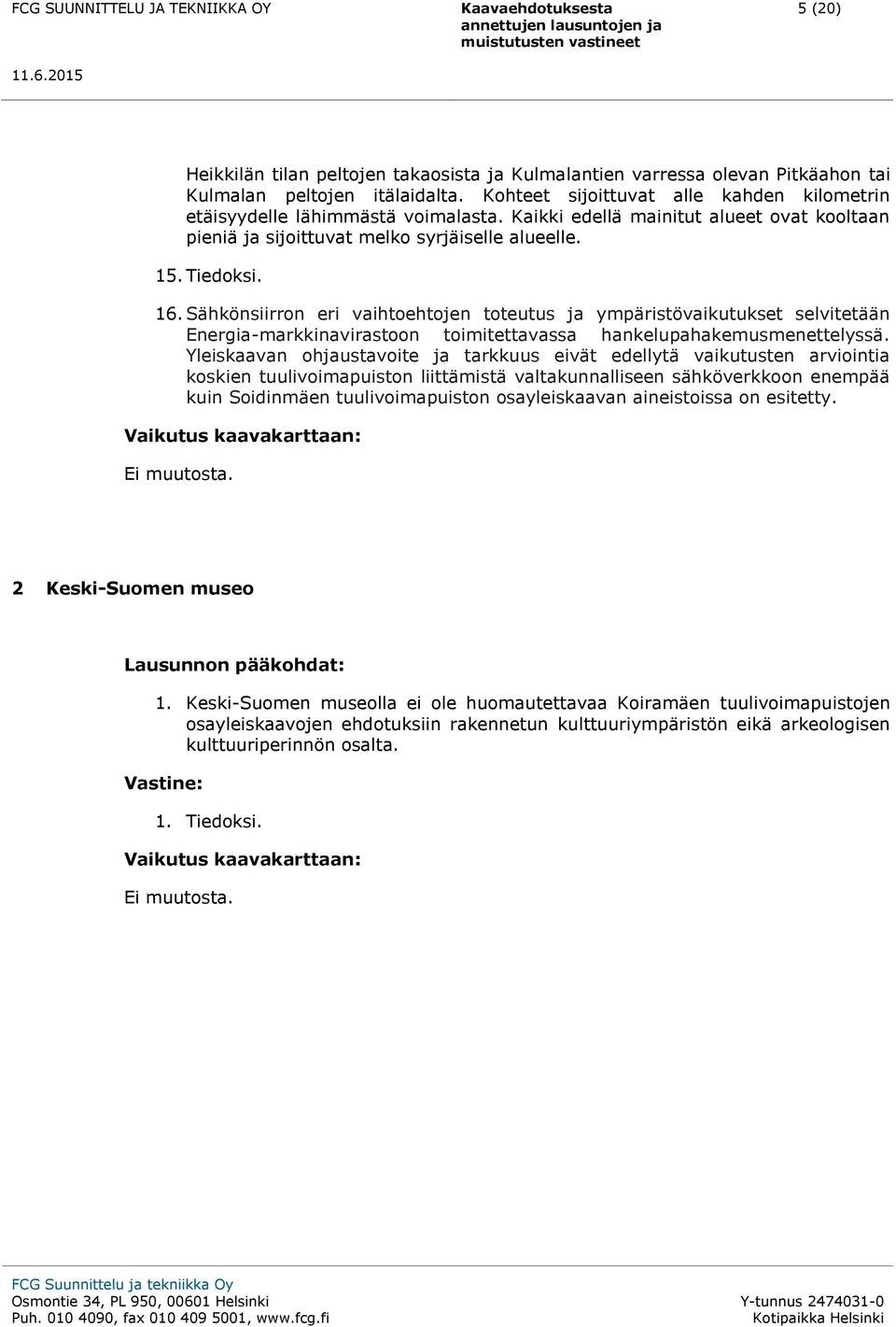 FCG SUUNNITTELU JA TEKNIIKKA OY

Kaavaehdotuksesta annettujen lausuntojen ja muistutusten vastineet

5 (20)

11.6.2015

Heikkilän tilan peltojen takaosista ja Kulmalantien varressa olevan Pitkäahon tai Kulmalan peltojen itälaidalta. Kohteet sijoittuvat alle kahden kilometrin etäisyydelle lähimmästä voimalasta. Kaikki edellä mainitut alueet ovat kooltaan pieniä ja sijoittuvat melko syrjäiselle alueelle.

15. Tiedoksi.

16. Sähkönsiirron eri vaihtoehtojen toteutus ja ympäristövaikutukset selvitetään Energia-markkinavirastoon toimitettavassa hankelupahakemusmenettelyssä. Yleiskaavan ohjaustavoite ja tarkkuus eivät edellytä vaikutusten arviointia koskien tuulivoimapuiston liittämistä valtakunnalliseen sähköverkkoon enempää kuin Soidinmäen tuulivoimapuiston osayleiskaavan aineistoissa on esitetty.

Vaikutus kaavakarttaan:

Ei muutosta.

2 Keski-Suomen museo

Lausunnon pääkohdat:

1. Keski-Suomen museolla ei ole huomautettavaa Koiramäen tuulivoimapuistojen osayleiskaavojen ehdotuksiin rakennetun kulttuuriympäristön eikä arkeologisen kulttuuriperinnön osalta.

Vastine:

1. Tiedoksi.

Vaikutus kaavakarttaan:

Ei muutosta.

FCG Suunnittelu ja tekniikka Oy
Osmontie 34, PL 950, 00601 Helsinki
Puh. 010 4090, fax 010 409 5001, www.fcg.fi

Y-tunnus 2474031-0
Kotipaikka Helsinki